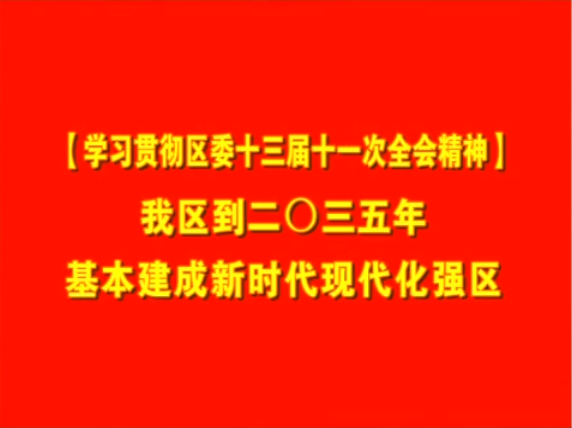 【学习贯彻区委十三届十一次全会精神】

我区到二〇三五年
基本建成新时代现代化强区